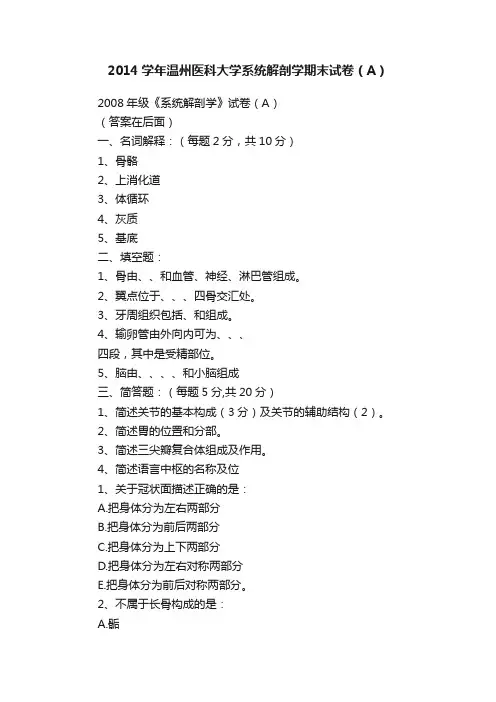 2014 学年温州医科大学系统解剖学期末试卷（A）

2008 年级《系统解剖学》试卷（A）
（答案在后面）
一、名词解释：（每题 2 分，共 10 分）
1、骨骼
2、上消化道
3、体循环
4、灰质
5、基底
二、填空题：
1、骨由、、和血管、神经、淋巴管组成。
2、翼点位于、、、四骨交汇处。
3、牙周组织包括、和组成。
4、输卵管由外向内可为、、、
四段，其中是受精部位。
5、脑由、、、、和小脑组成
三、简答题：（每题 5 分,共 20 分）
1、简述关节的基本构成（3 分）及关节的辅助结构（2）。
2、简述胃的位置和分部。
3、简述三尖瓣复合体组成及作用。
4、简述语言中枢的名称及位
1、关于冠状面描述正确的是：
A.把身体分为左右两部分
B.把身体分为前后两部分
C.把身体分为上下两部分
D.把身体分为左右对称两部分
E.把身体分为前后对称两部分。
2、不属于长骨构成的是：
A.骺